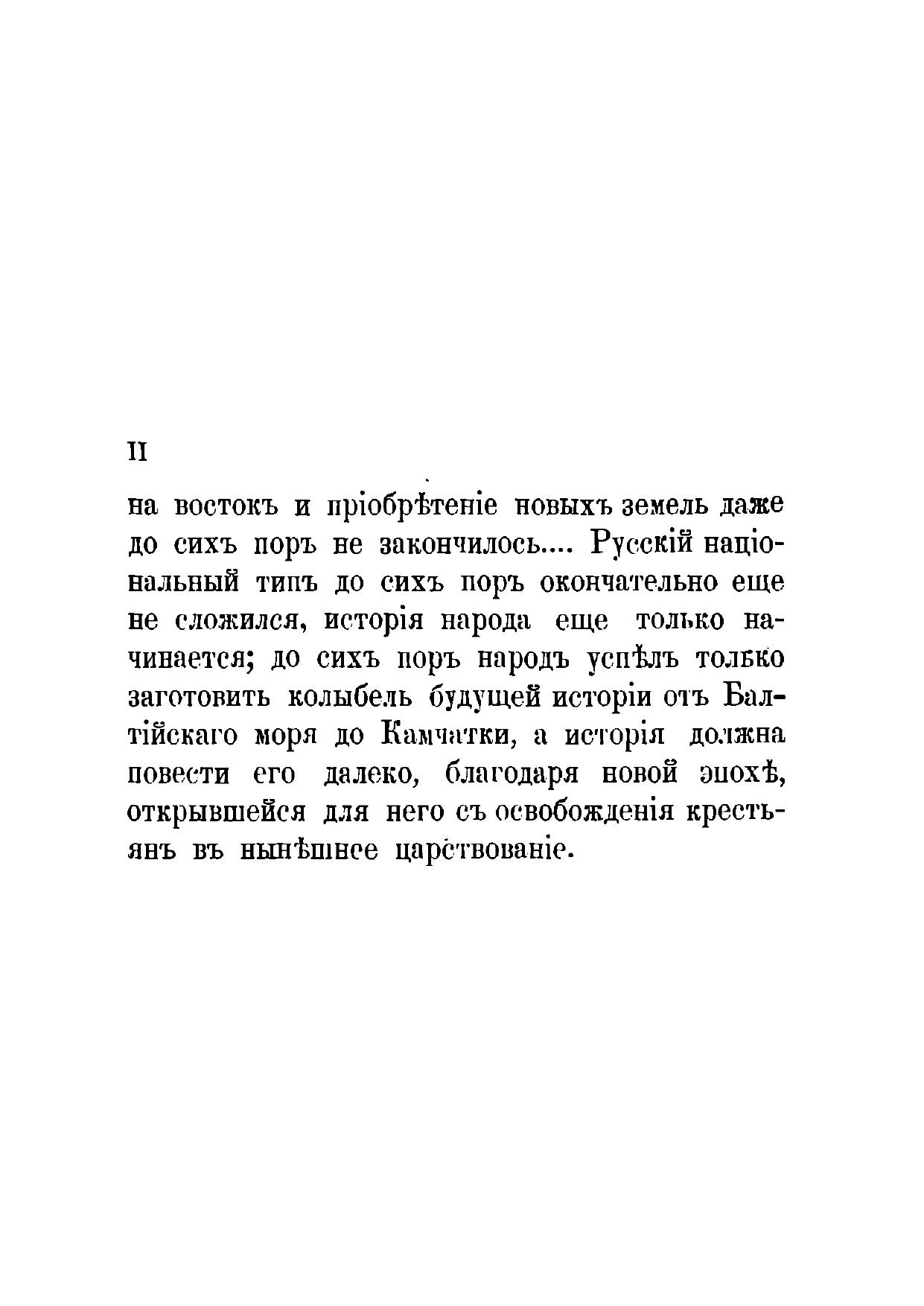 II

на востокъ и пріобрѣтеніе новыхъ земель даже до сихъ поръ не закончилось.... Русскій національный типъ до сихъ поръ окончательно еще не сложился, исторія народа еще только начинается; до сихъ поръ народъ успѣлъ только заготовить колыбель будущей исторіи отъ Балтійскаго моря до Камчатки, а исторія должна повести его далеко, благодаря новой эпохѣ, открывшейся для него съ освобожденія крестьянъ въ нынѣшнее царствованіе.